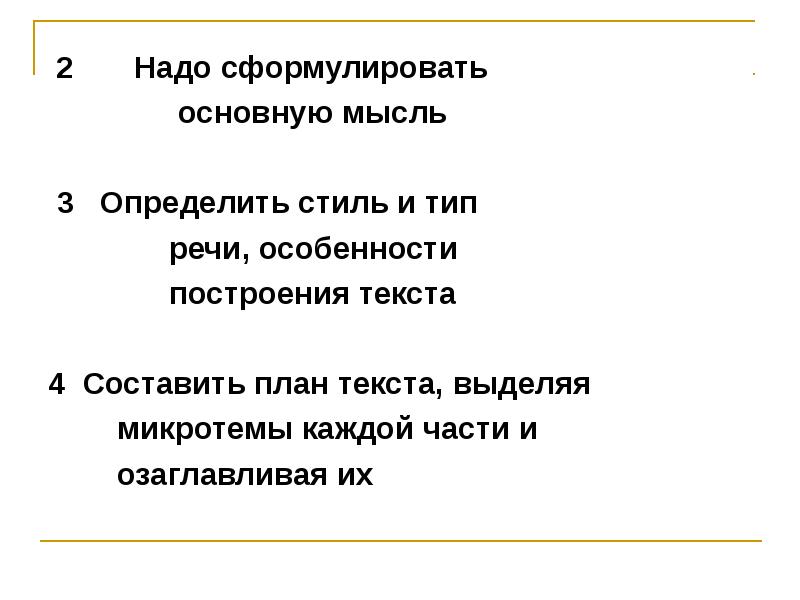 2 Надо сформулировать основную мысль

3 Определить стиль и тип речи, особенности построения текста

4 Составить план текста, выделяя микротемы каждой части и озаглавливая их